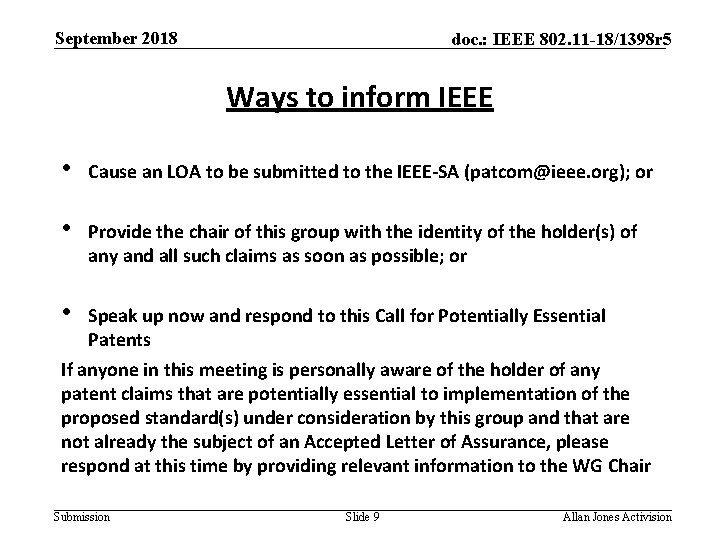 September 2018

doc.: IEEE 802.11-18/1398r5

Ways to inform IEEE

• Cause an LOA to be submitted to the IEEE-SA (patcom@ieee.org); or

• Provide the chair of this group with the identity of the holder(s) of any and all such claims as soon as possible; or

• Speak up now and respond to this Call for Potentially Essential Patents

If anyone in this meeting is personally aware of the holder of any patent claims that are potentially essential to implementation of the proposed standard(s) under consideration by this group and that are not already the subject of an Accepted Letter of Assurance, please respond at this time by providing relevant information to the WG Chair

Submission

Slide 9

Allan Jones Activision